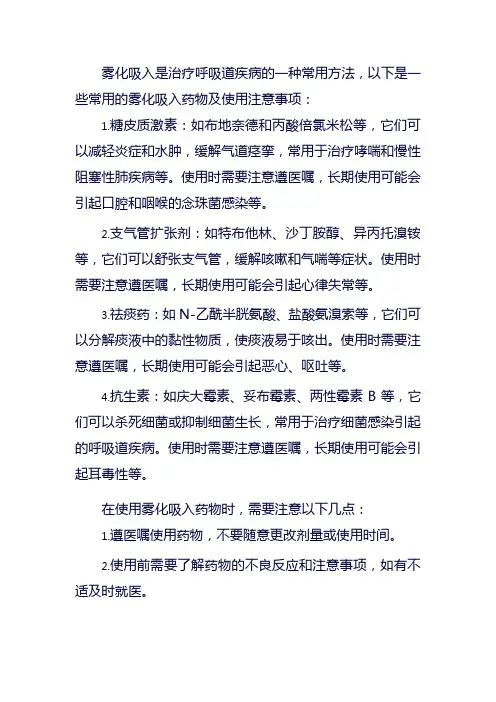 雾化吸入是治疗呼吸道疾病的一种常用方法，以下是一些常用的雾化吸入药物及使用注意事项：

1.糖皮质激素：如布地奈德和丙酸倍氯米松等，它们可以减轻炎症和水肿，缓解气道痉挛，常用于治疗哮喘和慢性阻塞性肺疾病等。使用时需要注意遵医嘱，长期使用可能会引起口腔和咽喉的念珠菌感染等。

2.支气管扩张剂：如特布他林、沙丁胺醇、异丙托溴铵等，它们可以舒张支气管，缓解咳嗽和气喘等症状。使用时需要注意遵医嘱，长期使用可能会引起心律失常等。

3.祛痰药：如 N-乙酰半胱氨酸、盐酸氨溴索等，它们可以分解痰液中的黏性物质，使痰液易于咳出。使用时需要注意遵医嘱，长期使用可能会引起恶心、呕吐等。

4.抗生素：如庆大霉素、妥布霉素、两性霉素 B 等，它们可以杀死细菌或抑制细菌生长，常用于治疗细菌感染引起的呼吸道疾病。使用时需要注意遵医嘱，长期使用可能会引起耳毒性等。

在使用雾化吸入药物时，需要注意以下几点：

1.遵医嘱使用药物，不要随意更改剂量或使用时间。

2.使用前需要了解药物的不良反应和注意事项，如有不适及时就医。